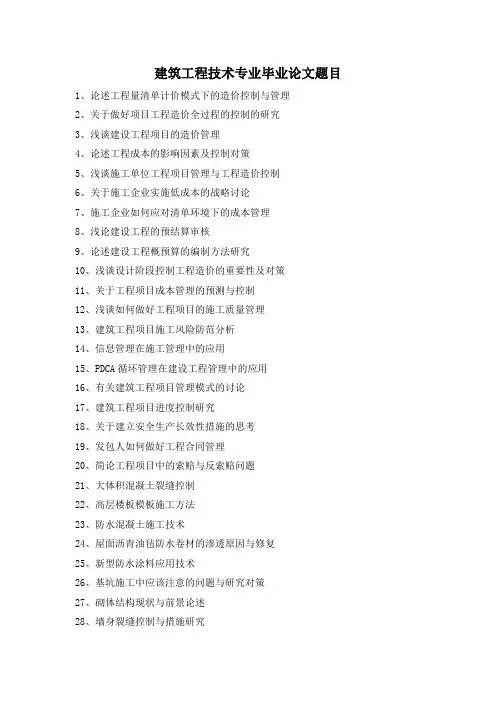 建筑工程技术专业毕业论文题目

1、论述工程量清单计价模式下的造价控制与管理
2、关于做好项目工程造价全过程的控制的研究
3、浅谈建设工程项目的造价管理
4、论述工程成本的影响因素及控制对策
5、浅谈施工单位工程项目管理与工程造价控制
6、关于施工企业实施低成本的战略讨论
7、施工企业如何应对清单环境下的成本管理
8、浅论建设工程的预结算审核
9、论述建设工程概预算的编制方法研究
10、浅谈设计阶段控制工程造价的重要性及对策
11、关于工程项目成本管理的预测与控制
12、浅谈如何做好工程项目的施工质量管理
13、建筑工程项目施工风险防范分析
14、信息管理在施工管理中的应用
15、PDCA 循环管理在建设工程管理中的应用
16、有关建筑工程项目管理模式的讨论
17、建筑工程项目进度控制研究
18、关于建立安全生产长效性措施的思考
19、发包人如何做好工程合同管理
20、简论工程项目中的索赔与反索赔问题
21、大体积混凝土裂缝控制
22、高层楼板模板施工方法
23、防水混凝土施工技术
24、屋面沥青油毡防水卷材的渗透原因与修复
25、新型防水涂料应用技术
26、基坑施工中应该注意的问题与研究对策
27、砌体结构现状与前景论述
28、墙身裂缝控制与措施研究